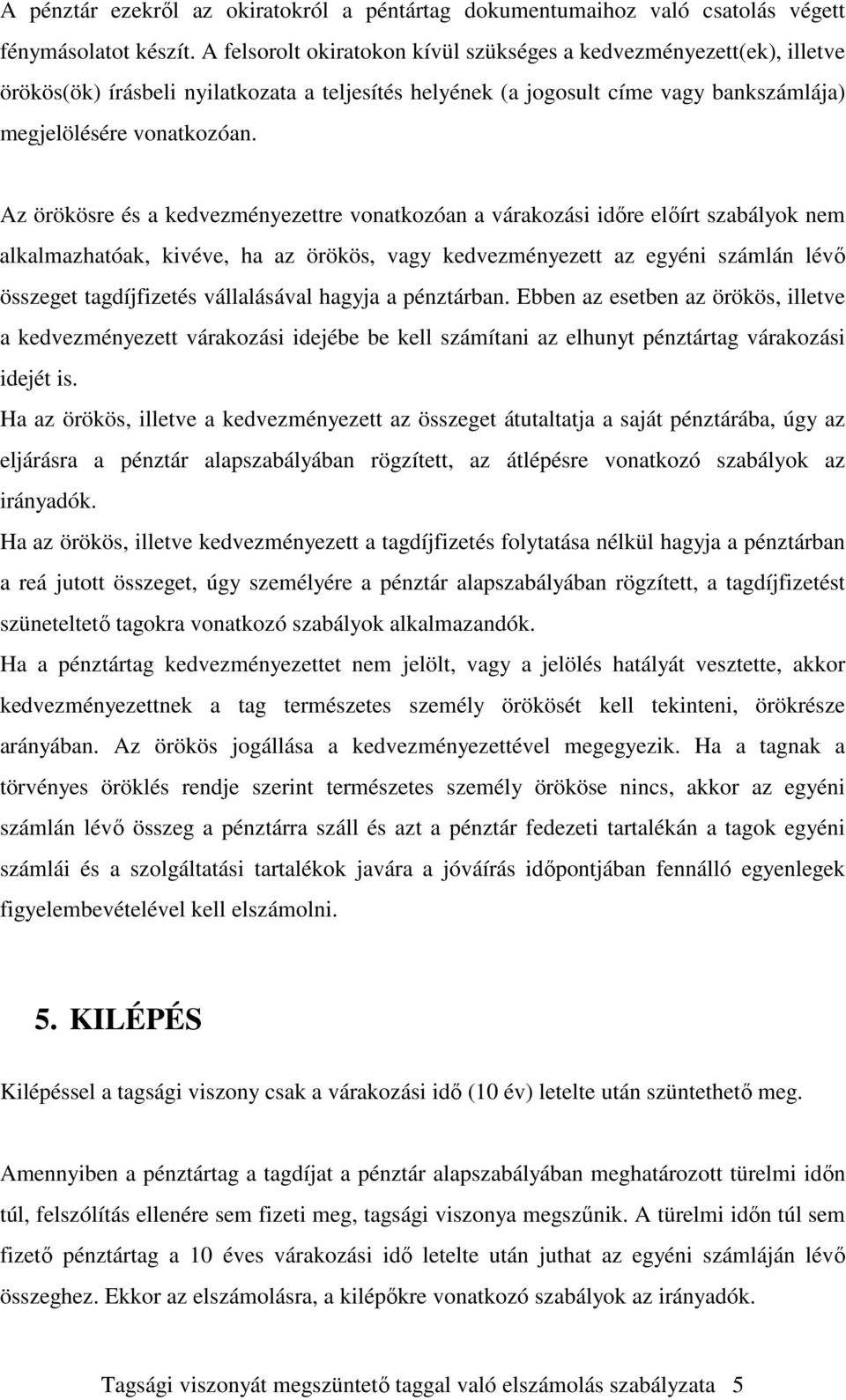 A pénztár ezekről az okiratokról a péntártag dokumentumaihoz való csatolás végett fénymásolatot készít. A felsorolt okiratokon kívül szükséges a kedvezményezett(ek), illetve örökös(ök) írásbeli nyilatkozata a teljesítés helyének (a jogosult címe vagy bankszámlája) megjelölésére vonatkozóan.

Az örökösre és a kedvezményezettre vonatkozóan a várakozási időre előírt szabályok nem alkalmazhatóak, kivéve, ha az örökös, vagy kedvezményezett az egyéni számlán lévő összeget tagdíjfizetés vállalásával hagyja a pénztárban. Ebben az esetben az örökös, illetve a kedvezményezett várakozási idejébe be kell számítani az elhunyt pénztártag várakozási idejét is.

Ha az örökös, illetve a kedvezményezett az összeget átutaltatja a saját pénztárába, úgy az eljárásra a pénztár alapszabályában rögzített, az átlépésre vonatkozó szabályok az irányadók.

Ha az örökös, illetve kedvezményezett a tagdíjfizetés folytatása nélkül hagyja a pénztárban a reá jutott összeget, úgy személyére a pénztár alapszabályában rögzített, a tagdíjfizetést szüneteltető tagokra vonatkozó szabályok alkalmazandók.

Ha a pénztártag kedvezményezettet nem jelölt, vagy a jelölés hatályát vesztette, akkor kedvezményezettnek a tag természetes személy örökösét kell tekinteni, örökrésze arányában. Az örökös jogállása a kedvezményezettével megegyezik. Ha a tagnak a törvényes öröklés rendje szerint természetes személy örököse nincs, akkor az egyéni számlán lévő összeg a pénztárra száll és azt a pénztár fedezeti tartalékán a tagok egyéni számlái és a szolgáltatási tartalékok javára a jóváírás időpontjában fennálló egyenlegek figyelembevételével kell elszámolni.

5. KILÉPÉS

Kilépéssel a tagsági viszony csak a várakozási idő (10 év) letelte után szüntethető meg.

Amennyiben a pénztártag a tagdíjat a pénztár alapszabályában meghatározott türelmi időn túl, felszólítás ellenére sem fizeti meg, tagsági viszonya megszűnik. A türelmi időn túl sem fizető pénztártag a 10 éves várakozási idő letelte után juthat az egyéni számláján lévő összeghez. Ekkor az elszámolásra, a kilépőkre vonatkozó szabályok az irányadók.

Tagsági viszonyát megszüntető taggal való elszámolás szabályzata 5